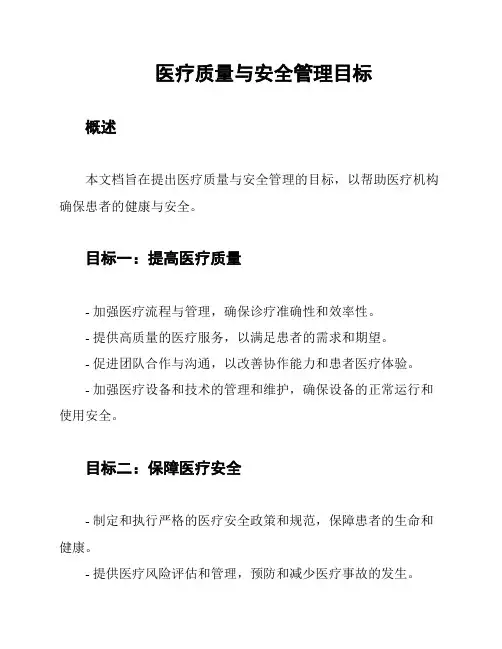 医疗质量与安全管理目标

概述

本文档旨在提出医疗质量与安全管理的目标，以帮助医疗机构确保患者的健康与安全。

目标一：提高医疗质量

- 加强医疗流程与管理，确保诊疗准确性和效率性。
- 提供高质量的医疗服务，以满足患者的需求和期望。
- 促进团队合作与沟通，以改善协作能力和患者医疗体验。
- 加强医疗设备和技术的管理和维护，确保设备的正常运行和使用安全。

目标二：保障医疗安全

- 制定和执行严格的医疗安全政策和规范，保障患者的生命和健康。
- 提供医疗风险评估和管理，预防和减少医疗事故的发生。